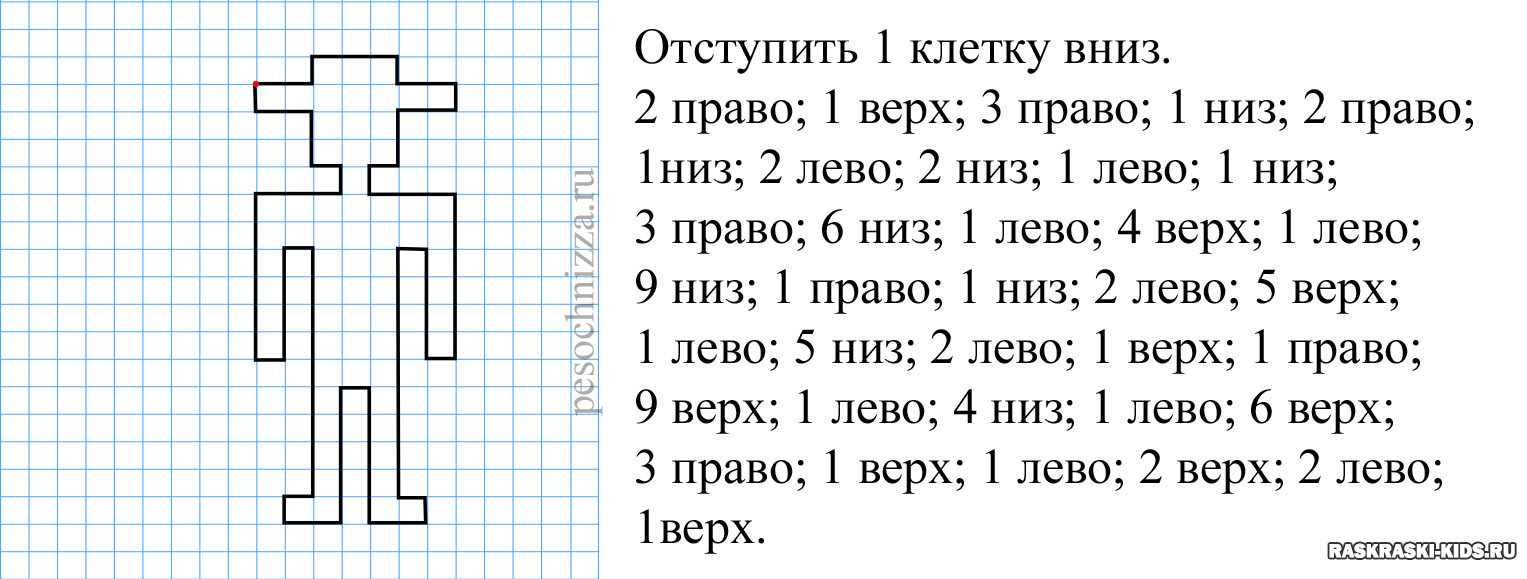 pesochnizza.ru

Отступить 1 клетку вниз.
2 право; 1 верх; 3 право; 1 низ; 2 право; 1низ; 2 лево; 2 низ; 1 лево; 1 низ; 3 право; 6 низ; 1 лево; 4 верх; 1 лево; 9 низ; 1 право; 1 низ; 2 лево; 5 верх; 1 лево; 5 низ; 2 лево; 1 верх; 1 право; 9 верх; 1 лево; 4 низ; 1 лево; 6 верх; 3 право; 1 верх; 1 лево; 2 верх; 2 лево; 1верх.

RASKRASKI-KIDS.RU